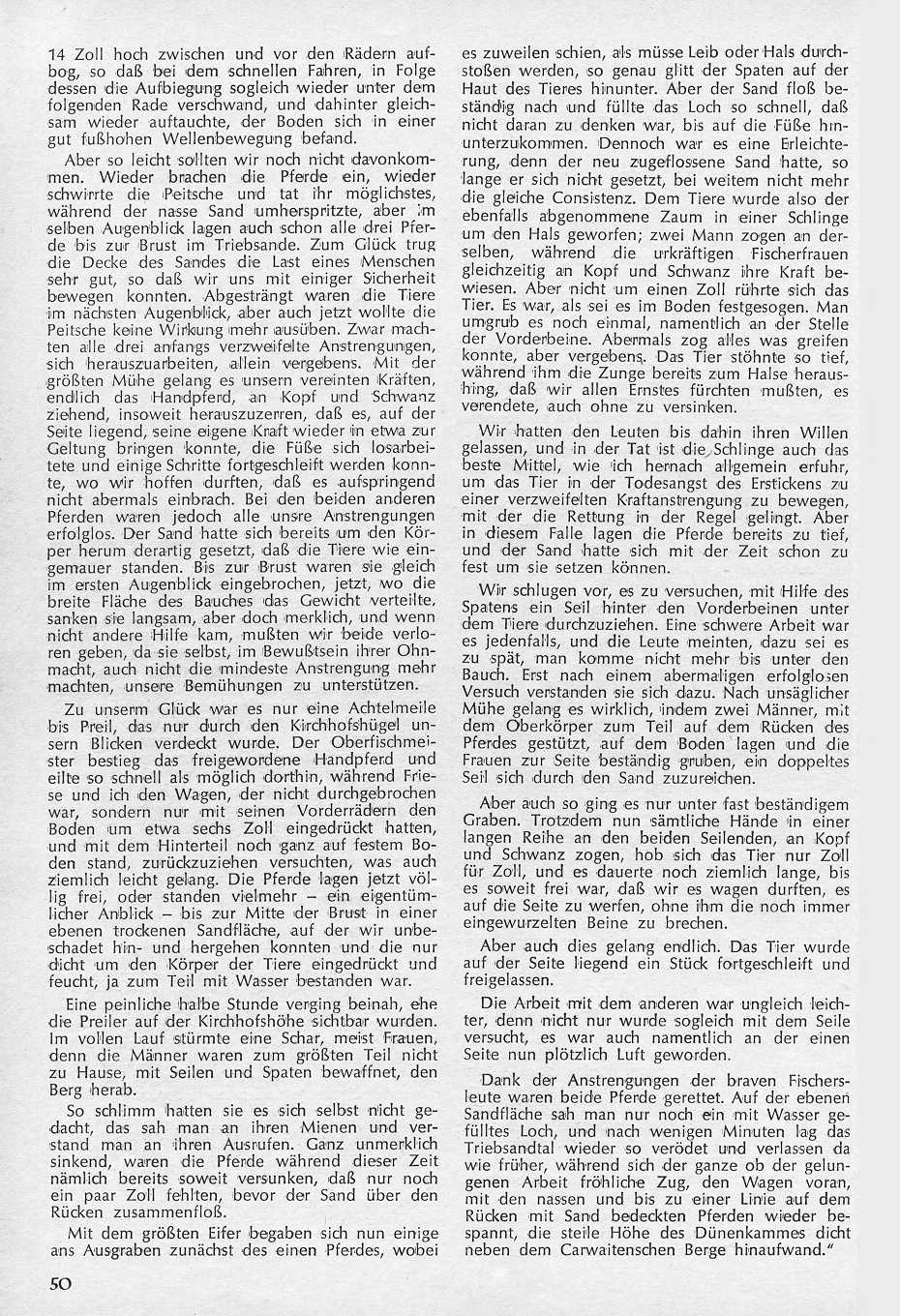 14 Zoll hoch zwischen und vor den Rädern aufbog, so daß bei dem schnellen Fahren, in Folge dessen die Aufbiegung sogleich wieder unter dem folgenden Rade verschwand, und dahinter gleichsam wieder auftauchte, der Boden sich in einer gut fußhohen Wellenbewegung befand.

Aber so leicht sollten wir noch nicht davonkommen. Wieder brachen die Pferde ein, wieder schwirrte die Peitsche und tat ihr möglichstes, während der nasse Sand umherspritzte, aber im selben Augenblick lagen auch schon alle drei Pferde bis zur Brust im Triebsande. Zum Glück trug die Decke des Sandes die Last eines Menschen sehr gut, so daß wir uns mit einiger Sicherheit bewegen konnten. Abgesträngt waren die Tiere im nächsten Augenblick, aber auch jetzt wollte die Peitsche keine Wirkung mehr ausüben. Zwar machten alle drei anfangs verzweifelte Anstrengungen, sich herauszuarbeiten, allein vergebens. Mit der größten Mühe gelang es unsern vereinten Kräften, endlich das Handpferd, an Kopf und Schwanz ziehend, insoweit herauszuzerren, daß es, auf der Seite liegend, seine eigene Kraft wieder in etwa zur Geltung bringen konnte, die Füße sich losarbeitete und einige Schritte fortgeschleift werden konnte, wo wir hoffen durften, daß es aufspringend nicht abermals einbrach. Bei den beiden anderen Pferden waren jedoch alle unsre Anstrengungen erfolglos. Der Sand hatte sich bereits um den Körper herum derartig gesetzt, daß die Tiere wie eingemauer standen. Bis zur Brust waren sie gleich im ersten Augenblick eingebrochen, jetzt, wo die breite Fläche des Bauches das Gewicht verteilte, sanken sie langsam, aber doch merklich, und wenn nicht andere Hilfe kam, mußten wir beide verloren geben, da sie selbst, im Bewußtsein ihrer Ohnmacht, auch nicht die mindeste Anstrengung mehr machten, unsere Bemühungen zu unterstützen.

Zu unserm Glück war es nur eine Achtelmeile bis Preil, das nur durch den Kirchhofshügel unsern Blicken verdeckt wurde. Der Oberfischmeister bestieg das freigewordene Handpferd und eilte so schnell als möglich dorthin, während Friese und ich den Wagen, der nicht durchgebrochen war, sondern nur mit seinen Vorderrädern den Boden um etwa sechs Zoll eingedrückt hatten, und mit dem Hinterteil noch ganz auf festem Boden stand, zurückzuziehen versuchten, was auch ziemlich leicht gelang. Die Pferde lagen jetzt völlig frei, oder standen vielmehr – ein eigentümlicher Anblick – bis zur Mitte der Brust in einer ebenen trockenen Sandfläche, auf der wir unbeschadet hin- und hergehen konnten und die nur dicht um den Körper der Tiere eingedrückt und feucht, ja zum Teil mit Wasser bestanden war.

Eine peinliche halbe Stunde verging beinah, ehe die Preiler auf der Kirchhofshöhe sichtbar wurden. Im vollen Lauf stürmte eine Schar, meist Frauen, denn die Männer waren zum größten Teil nicht zu Hause, mit Seilen und Spaten bewaffnet, den Berg herab.

So schlimm hatten sie es sich selbst nicht gedacht, das sah man an ihren Mienen und verstand man an ihren Ausrufen. Ganz unmerklich sinkend, waren die Pferde während dieser Zeit nämlich bereits soweit versunken, daß nur noch ein paar Zoll fehlten, bevor der Sand über den Rücken zusammenfloß.

Mit dem größten Eifer begaben sich nun einige ans Ausgraben zunächst des einen Pferdes, wobei es zuweilen schien, als müsse Leib oder Hals durchstoßen werden, so genau glitt der Spaten auf der Haut des Tieres hinunter. Aber der Sand floß beständig nach und füllte das Loch so schnell, daß nicht daran zu denken war, bis auf die Füße hinunterzukommen. Dennoch war es eine Erleichterung, denn der neu zugeflossene Sand hatte, so lange er sich nicht gesetzt, bei weitem nicht mehr die gleiche Consistenz. Dem Tiere wurde also der ebenfalls abgenommene Zaum in einer Schlinge um den Hals geworfen; zwei Mann zogen an derselben, während die urkräftigen Fischerfrauen gleichzeitig an Kopf und Schwanz ihre Kraft bewiesen. Aber nicht um einen Zoll rührte sich das Tier. Es war, als sei es im Boden festgesogen. Man umgrub es noch einmal, namentlich an der Stelle der Vorderbeine. Abermals zog alles was greifen konnte, aber vergebens. Das Tier stöhnte so tief, während ihm die Zunge bereits zum Halse heraushing, daß wir allen Ernstes fürchten mußten, es verendete, auch ohne zu versinken.

Wir hatten den Leuten bis dahin ihren Willen gelassen, und in der Tat ist die Schlinge auch das beste Mittel, wie ich hernach allgemein erfuhr, um das Tier in der Todesangst des Erstickens zu einer verzweifelten Kraftanstrengung zu bewegen, mit der die Rettung in der Regel gelingt. Aber in diesem Falle lagen die Pferde bereits zu tief, und der Sand hatte sich mit der Zeit schon zu fest um sie setzen können.

Wir schlugen vor, es zu versuchen, mit Hilfe des Spatens ein Seil hinter den Vorderbeinen unter dem Tiere durchzuziehen. Eine schwere Arbeit war es jedenfalls, und die Leute meinten, dazu sei es zu spät, man komme nicht mehr bis unter den Bauch. Erst nach einem abermaligen erfolglosen Versuch verstanden sie sich dazu. Nach unsäglicher Mühe gelang es wirklich, indem zwei Männer, mit dem Oberkörper zum Teil auf dem Rücken des Pferdes gestützt, auf dem Boden lagen und die Frauen zur Seite beständig gruben, ein doppeltes Seil sich durch den Sand zuzureichen.

Aber auch so ging es nur unter fast beständigem Graben. Trotzdem nun sämtliche Hände in einer langen Reihe an den beiden Seilenden, an Kopf und Schwanz zogen, hob sich das Tier nur Zoll für Zoll, und es dauerte noch ziemlich lange, bis es soweit frei war, daß wir es wagen durften, es auf die Seite zu werfen, ohne ihm die noch immer eingewurzelten Beine zu brechen.

Aber auch dies gelang endlich. Das Tier wurde auf der Seite liegend ein Stück fortgeschleift und freigelassen.

Die Arbeit mit dem anderen war ungleich leichter, denn nicht nur wurde sogleich mit dem Seile versucht, es war auch namentlich an der einen Seite nun plötzlich Luft geworden.

Dank der Anstrengungen der braven Fischersleute waren beide Pferde gerettet. Auf der ebenen Sandfläche sah man nur noch ein mit Wasser gefülltes Loch, und nach wenigen Minuten lag das Triebsandtal wieder so verödet und verlassen da wie früher, während sich der ganze ob der gelungenen Arbeit fröhliche Zug, den Wagen voran, mit den nassen und bis zu einer Linie auf dem Rücken mit Sand bedeckten Pferden wieder bespannt, die steile Höhe des Dünenkammes dicht neben dem Carwaitenschen Berge hinaufwand."

50